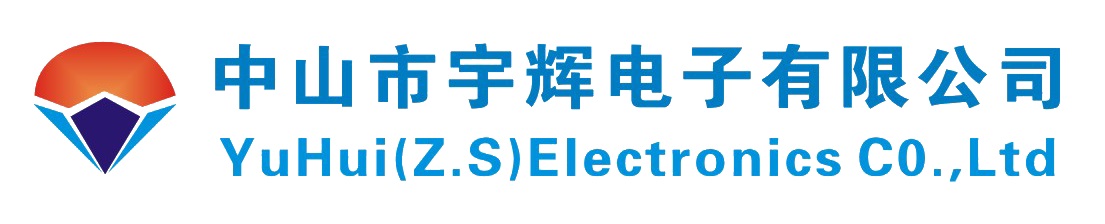 中山市宇辉电子有限公司
YuHui(Z.S)Electronics C0.,Ltd